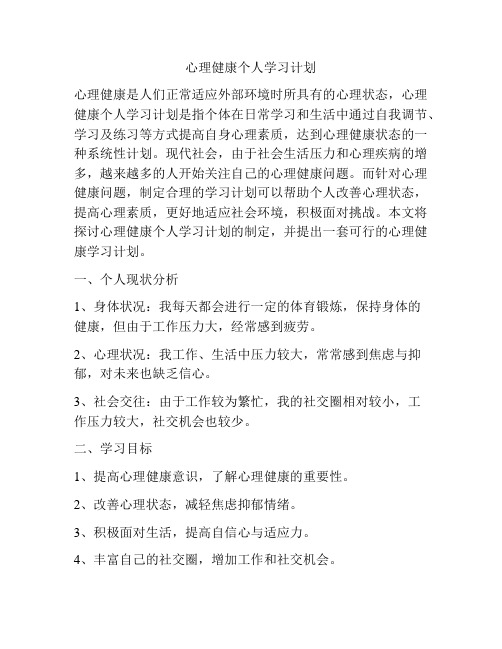 心理健康个人学习计划

心理健康是人们正常适应外部环境时所具有的心理状态，心理健康个人学习计划是指个体在日常学习和生活中通过自我调节、学习及练习等方式提高自身心理素质，达到心理健康状态的一种系统性计划。现代社会，由于社会生活压力和心理疾病的增多，越来越多的人开始关注自己的心理健康问题。而针对心理健康问题，制定合理的学习计划可以帮助个人改善心理状态，提高心理素质，更好地适应社会环境，积极面对挑战。本文将探讨心理健康个人学习计划的制定，并提出一套可行的心理健康学习计划。

一、个人现状分析

1、身体状况：我每天都会进行一定的体育锻炼，保持身体的健康，但由于工作压力大，经常感到疲劳。

2、心理状况：我工作、生活中压力较大，常常感到焦虑与抑郁，对未来也缺乏信心。

3、社会交往：由于工作较为繁忙，我的社交圈相对较小，工作压力较大，社交机会也较少。

二、学习目标

1、提高心理健康意识，了解心理健康的重要性。

2、改善心理状态，减轻焦虑抑郁情绪。

3、积极面对生活，提高自信心与适应力。

4、丰富自己的社交圈，增加工作和社交机会。